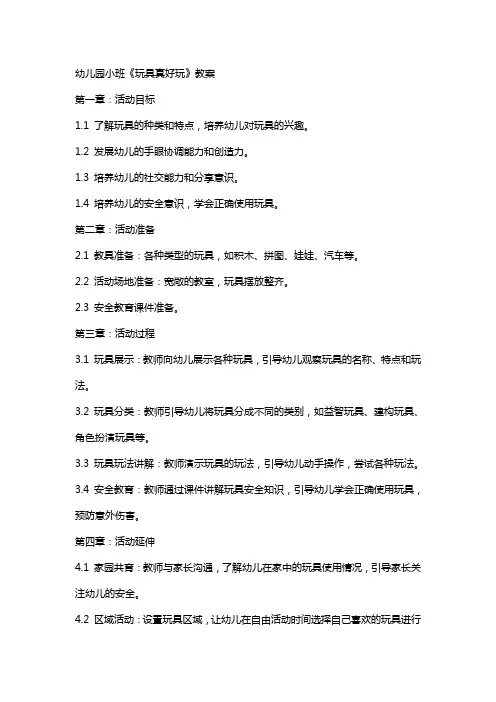 幼儿园小班《玩具真好玩》教案

第一章：活动目标

1.1 了解玩具的种类和特点，培养幼儿对玩具的兴趣。

1.2 发展幼儿的手眼协调能力和创造力。

1.3 培养幼儿的社交能力和分享意识。

1.4 培养幼儿的安全意识，学会正确使用玩具。

第二章：活动准备

2.1 教具准备：各种类型的玩具，如积木、拼图、娃娃、汽车等。

2.2 活动场地准备：宽敞的教室，玩具摆放整齐。

2.3 安全教育课件准备。

第三章：活动过程

3.1 玩具展示：教师向幼儿展示各种玩具，引导幼儿观察玩具的名称、特点和玩法。

3.2 玩具分类：教师引导幼儿将玩具分成不同的类别，如益智玩具、建构玩具、角色扮演玩具等。

3.3 玩具玩法讲解：教师演示玩具的玩法，引导幼儿动手操作，尝试各种玩法。

3.4 安全教育：教师通过课件讲解玩具安全知识，引导幼儿学会正确使用玩具，预防意外伤害。

第四章：活动延伸

4.1 家园共育：教师与家长沟通，了解幼儿在家中的玩具使用情况，引导家长关注幼儿的安全。

4.2 区域活动：设置玩具区域，让幼儿在自由活动时间选择自己喜欢的玩具进行